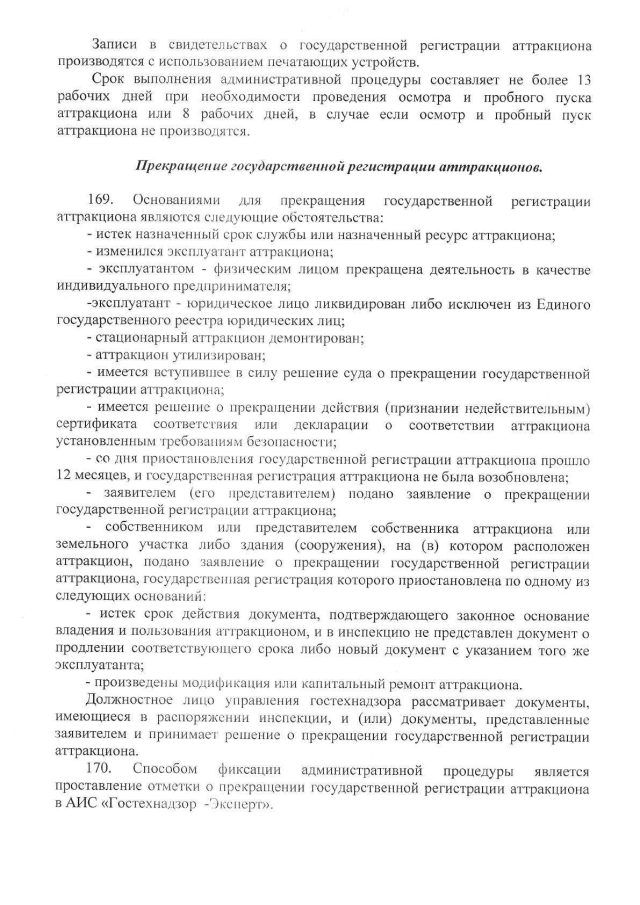 Записи в свидетельствах о государственной регистрации аттракциона производятся с использованием печатающих устройств.

Срок выполнения административной процедуры составляет не более 13 рабочих дней при необходимости проведения осмотра и пробного пуска аттракциона или 8 рабочих дней, в случае если осмотр и пробный пуск аттракциона не производятся.

Прекращение государственной регистрации аттракционов.

169. Основаниями для прекращения государственной регистрации аттракциона являются следующие обстоятельства:

- истек назначенный срок службы или назначенный ресурс аттракциона;

- изменился эксплуатант аттракциона;

- эксплуатантом - физическим лицом прекращена деятельность в качестве индивидуального предпринимателя;

-эксплуатант - юридическое лицо ликвидирован либо исключен из Единого государственного реестра юридических лиц;

- стационарный аттракцион демонтирован;

- аттракцион утилизирован;

- имеется вступившее в силу решение суда о прекращении государственной регистрации аттракциона;

- имеется решение о прекращении действия (признании недействительным) сертификата соответствия или декларации о соответствии аттракциона установленным требованиям безопасности;

- со дня приостановления государственной регистрации аттракциона прошло 12 месяцев, и государственная регистрация аттракциона не была возобновлена;

- заявителем (его представителем) подано заявление о прекращении государственной регистрации аттракциона;

- собственником или представителем собственника аттракциона или земельного участка либо здания (сооружения), на (в) котором расположен аттракцион, подано заявление о прекращении государственной регистрации аттракциона, государственная регистрация которого приостановлена по одному из следующих оснований:

- истек срок действия документа, подтверждающего законное основание владения и пользования аттракционом, и в инспекцию не представлен документ о продлении соответствующего срока либо новый документ с указанием того же эксплуатанта;

- произведены модификация или капитальный ремонт аттракциона.

Должностное лицо управления гостехнадзора рассматривает документы, имеющиеся в распоряжении инспекции, и (или) документы, представленные заявителем и принимает решение о прекращении государственной регистрации аттракциона.

170. Способом фиксации административной процедуры является проставление отметки о прекращении государственной регистрации аттракциона в АИС «Гостехнадзор -Эксперт».